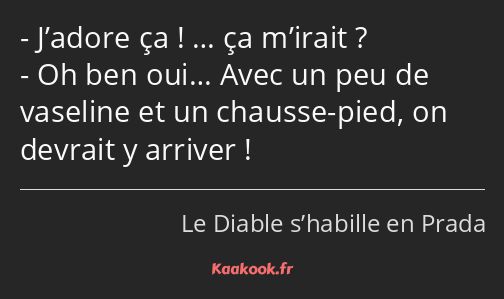 - J’adore ça ! … ça m’irait ?
- Oh ben oui… Avec un peu de vaseline et un chausse-pied, on devrait y arriver !

Le Diable s’habille en Prada

Kaakook.fr